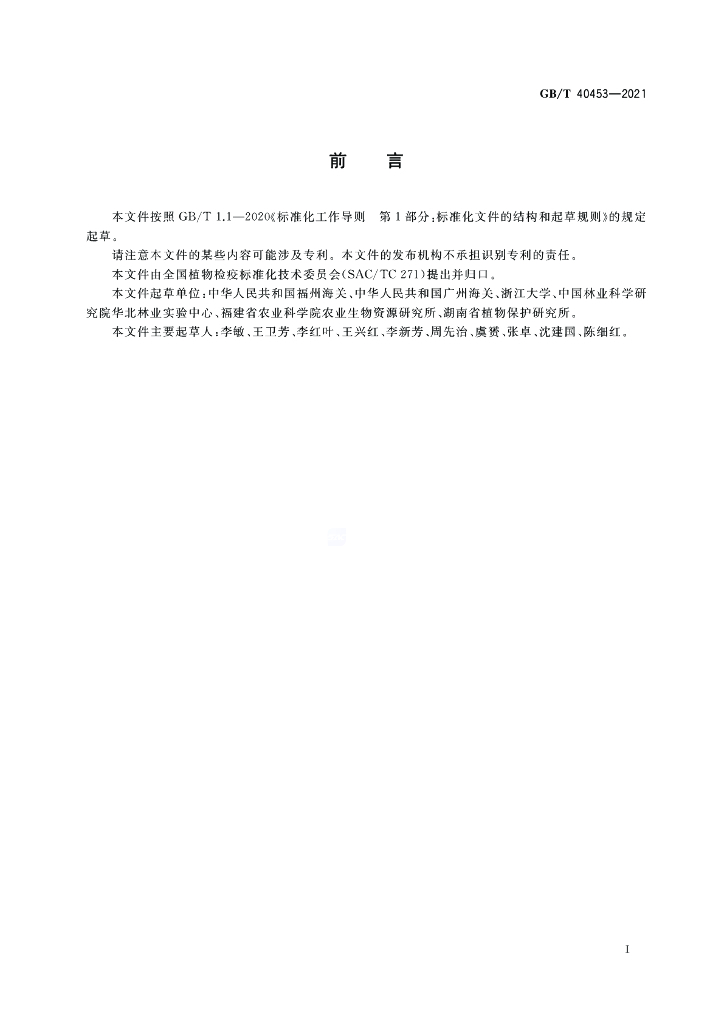 GB/T 40453—2021

前 言

本文件按照GB/T 1.1—2020《标准化工作导则 第1部分：标准化文件的结构和起草规则》的规定起草。

请注意本文件的某些内容可能涉及专利。本文件的发布机构不承担识别专利的责任。

本文件由全国植物检疫标准化技术委员会(SAC/TC 271)提出并归口。

本文件起草单位：中华人民共和国福州海关、中华人民共和国广州海关、浙江大学、中国林业科学研究院华北林业实验中心、福建省农业科学院农业生物资源研究所、湖南省植物保护研究所。

本文件主要起草人：李敏、王卫芳、李红叶、王兴红、李新芳、周先治、虞赟、张卓、沈建国、陈细红。

I